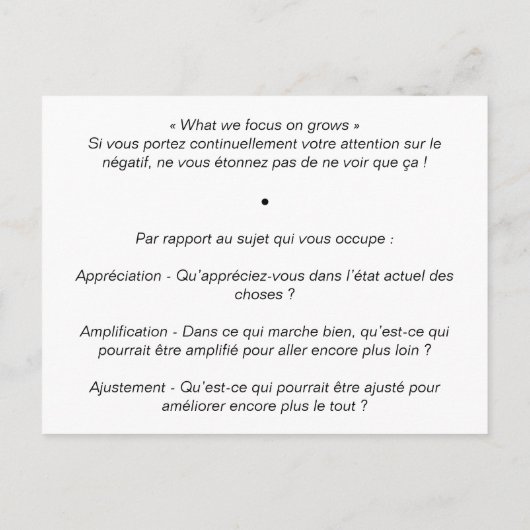 « What we focus on grows »
Si vous portez continuellement votre attention sur le négatif, ne vous étonnez pas de ne voir que ça !

•

Par rapport au sujet qui vous occupe :

Appréciation - Qu'appréciez-vous dans l'état actuel des choses ?

Amplification - Dans ce qui marche bien, qu'est-ce qui pourrait être amplifié pour aller encore plus loin ?

Ajustement - Qu'est-ce qui pourrait être ajusté pour améliorer encore plus le tout ?